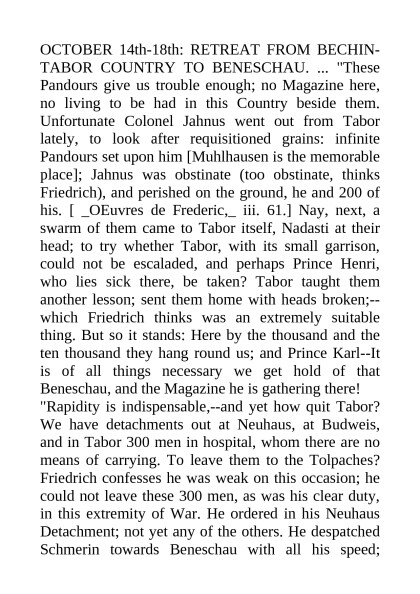 OCTOBER 14th-18th: RETREAT FROM BECHIN-TABOR COUNTRY TO BENESCHAU. ... "These Pandours give us trouble enough; no Magazine here, no living to be had in this Country beside them. Unfortunate Colonel Jahnus went out from Tabor lately, to look after requisitioned grains: infinite Pandours set upon him [Muhlhausen is the memorable place]; Jahnus was obstinate (too obstinate, thinks Friedrich), and perished on the ground, he and 200 of his. [ _OEuvres de Frederic,_ iii. 61.] Nay, next, a swarm of them came to Tabor itself, Nadasti at their head; to try whether Tabor, with its small garrison, could not be escaladed, and perhaps Prince Henri, who lies sick there, be taken? Tabor taught them another lesson; sent them home with heads broken;--which Friedrich thinks was an extremely suitable thing. But so it stands: Here by the thousand and the ten thousand they hang round us; and Prince Karl--It is of all things necessary we get hold of that Beneschau, and the Magazine he is gathering there!
"Rapidity is indispensable,--and yet how quit Tabor? We have detachments out at Neuhaus, at Budweis, and in Tabor 300 men in hospital, whom there are no means of carrying. To leave them to the Tolpaches? Friedrich confesses he was weak on this occasion; he could not leave these 300 men, as was his clear duty, in this extremity of War. He ordered in his Neuhaus Detachment; not yet any of the others. He despatched Schmerin towards Beneschau with all his speed;